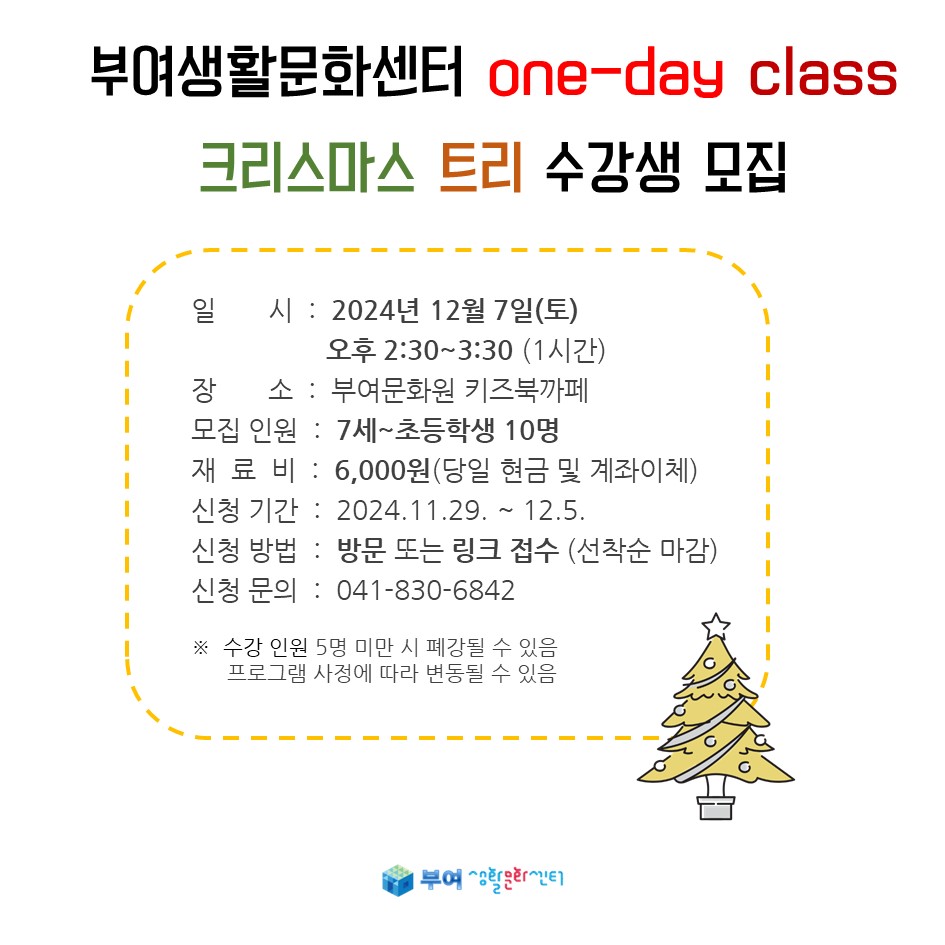 부여생활문화센터 one-day class

크리스마스 트리 수강생 모집

일 시 : 2024년 12월 7일(토)
오후 2:30~3:30 (1시간)
장 소 : 부여문화원 키즈북까페
모집 인원 : 7세~초등학생 10명
재 료 비 : 6,000원(당일 현금 및 계좌이체)
신청 기간 : 2024.11.29. ~ 12.5.
신청 방법 : 방문 또는 링크 접수 (선착순 마감)
신청 문의 : 041-830-6842

※ 수강 인원 5명 미만 시 폐강될 수 있음
프로그램 사정에 따라 변동될 수 있음

부여 생활문화센터